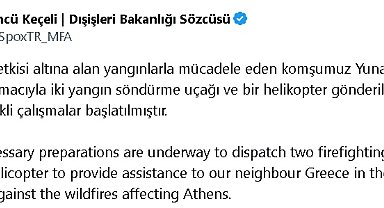 ncü Keçeli | Dışişleri Bakanlığı Sözcüsü
SpoxTR_MFA

etkisi altına alan yangınlarla mücadele eden komşumuz Yuna macıyla iki yangın söndürme uçağı ve bir helikopter gönderil kli çalışmalar başlatılmıştır.

essary preparations are underway to dispatch two firefighting licopter to provide assistance to our neighbour Greece in the gainst the wildfires affecting Athens.